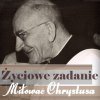 Życiowe zadanie
Miłować Chrystusa